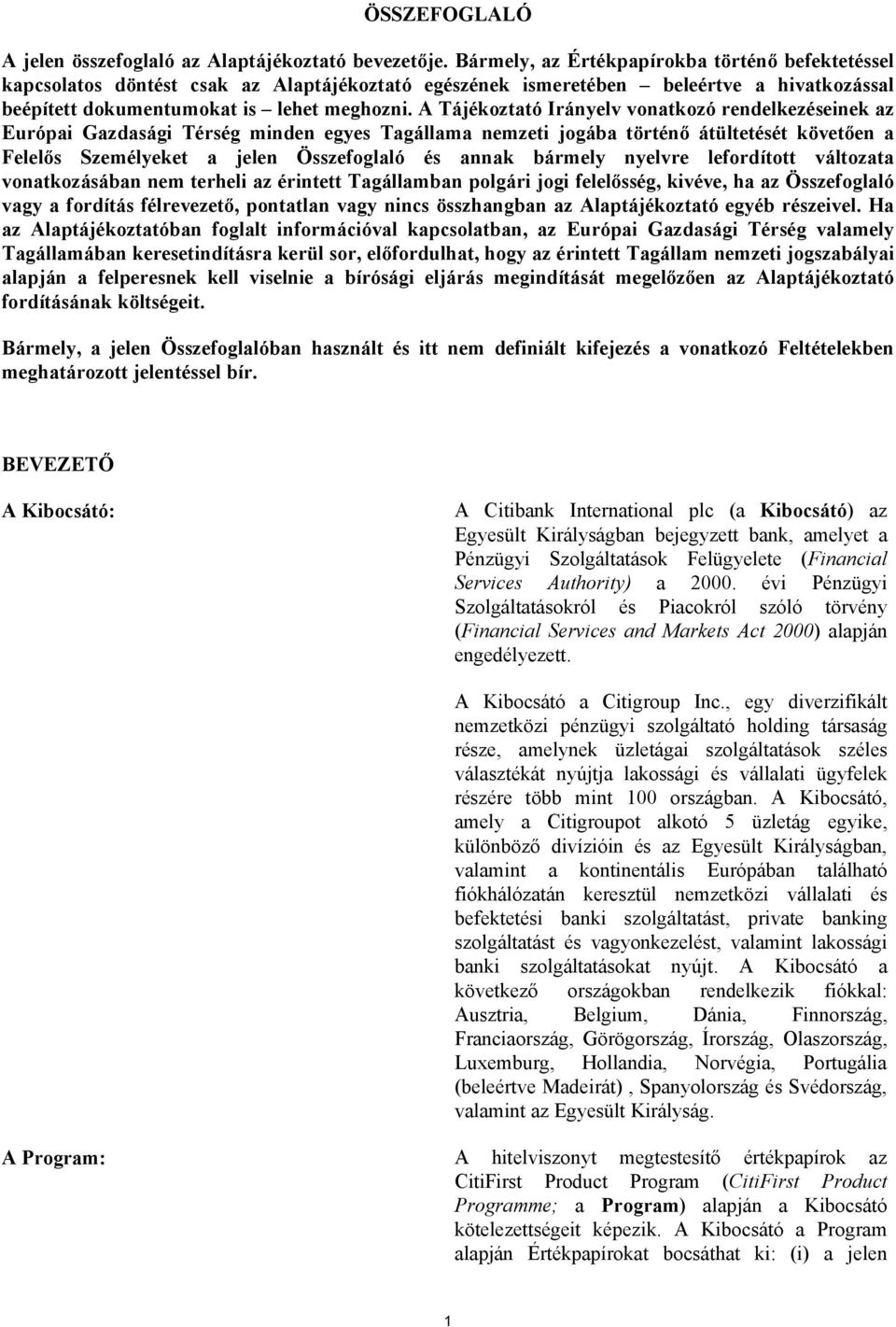 ÖSSZEFOGLALÓ

A jelen összefoglaló az Alaptájékoztató bevezetője. Bármely, az Értékpapírokba történő befektetéssel kapcsolatos döntést csak az Alaptájékoztató egészének ismeretében – beleértve a hivatkozással beépített dokumentumokat is – lehet meghozni. A Tájékoztató Irányelv vonatkozó rendelkezéseinek az Európai Gazdasági Térség minden egyes Tagállama nemzeti jogába történő átültetését követően a Felelős Személyeket a jelen Összefoglaló és annak bármely nyelvre lefordított változata vonatkozásában nem terheli az érintett Tagállamban polgári jogi felelősség, kivéve, ha az Összefoglaló vagy a fordítás félrevezető, pontatlan vagy nincs összhangban az Alaptájékoztató egyéb részeivel. Ha az Alaptájékoztatóban foglalt információval kapcsolatban, az Európai Gazdasági Térség valamely Tagállamában keresetindításra kerül sor, előfordulhat, hogy az érintett Tagállam nemzeti jogszabályai alapján a felperesnek kell viselnie a bírósági eljárás megindítását megelőzően az Alaptájékoztató fordításának költségeit.

Bármely, a jelen Összefoglalóban használt és itt nem definiált kifejezés a vonatkozó Feltételekben meghatározott jelentéssel bír.

BEVEZETŐ

A Kibocsátó:

A Citibank International plc (a Kibocsátó) az Egyesült Királyságban bejegyzett bank, amelyet a Pénzügyi Szolgáltatások Felügyelete (Financial Services Authority) a 2000. évi Pénzügyi Szolgáltatásokról és Piacokról szóló törvény (Financial Services and Markets Act 2000) alapján engedélyezett.

A Kibocsátó a Citigroup Inc., egy diverzifikált nemzetközi pénzügyi szolgáltató holding társaság része, amelynek üzletágai szolgáltatások széles választékát nyújtja lakossági és vállalati ügyfelek részére több mint 100 országban. A Kibocsátó, amely a Citigroupot alkotó 5 üzletág egyike, különböző divízióin és az Egyesült Királyságban, valamint a kontinentális Európában található fiókhálózatán keresztül nemzetközi vállalati és befektetési banki szolgáltatást, private banking szolgáltatást és vagyonkezelést, valamint lakossági banki szolgáltatásokat nyújt. A Kibocsátó a következő országokban rendelkezik fiókkal: Ausztria, Belgium, Dánia, Finnország, Franciaország, Görögország, Írország, Olaszország, Luxemburg, Hollandia, Norvégia, Portugália (beleértve Madeirát) , Spanyolország és Svédország, valamint az Egyesült Királyság.

A Program:

A hitelviszonyt megtestesítő értékpapírok az CitiFirst Product Program (CitiFirst Product Programme; a Program) alapján a Kibocsátó kötelezettségeit képezik. A Kibocsátó a Program alapján Értékpapírokat bocsáthat ki: (i) a jelen

1